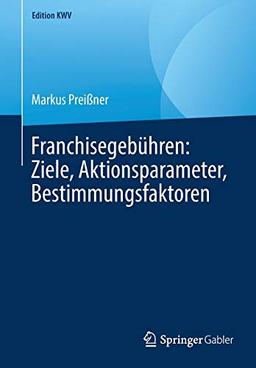 Edition KWV

Markus Preißner

Franchisegebühren: Ziele, Aktionsparameter, Bestimmungsfaktoren

Springer Gabler